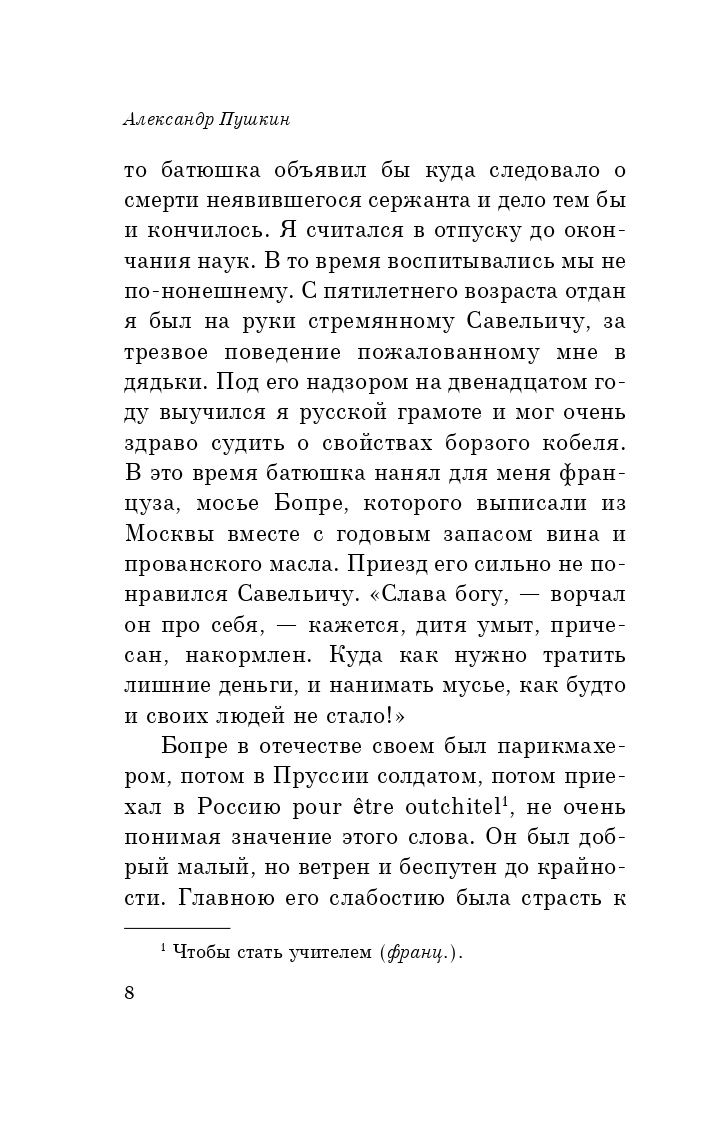 Александр Пушкин

то батюшка объявил бы куда следовало о смерти неявившегося сержанта и дело тем бы и кончилось. Я считался в отпуску до окончания наук. В то время воспитывались мы не по-нонешнему. С пятилетнего возраста отдан я был на руки стремянному Савельичу, за трезвое поведение пожалованному мне в дядьки. Под его надзором на двенадцатом году выучился я русской грамоте и мог очень здраво судить о свойствах борзого кобеля. В это время батюшка нанял для меня француза, мосье Бопре, которого выписали из Москвы вместе с годовым запасом вина и прованского масла. Приезд его сильно не понравился Савельичу. «Слава богу, — ворчал он про себя, — кажется, дитя умыт, причесан, накормлен. Куда как нужно тратить лишние деньги, и нанимать мусье, как будто и своих людей не стало!»

Бопре в отечестве своем был парикмахером, потом в Пруссии солдатом, потом приехал в Россию pour être outchitel$^1$, не очень понимая значение этого слова. Он был добрый малый, но ветрен и беспутен до крайности. Главною его слабостию была страсть к

$^1$ Чтобы стать учителем (франц.).

8